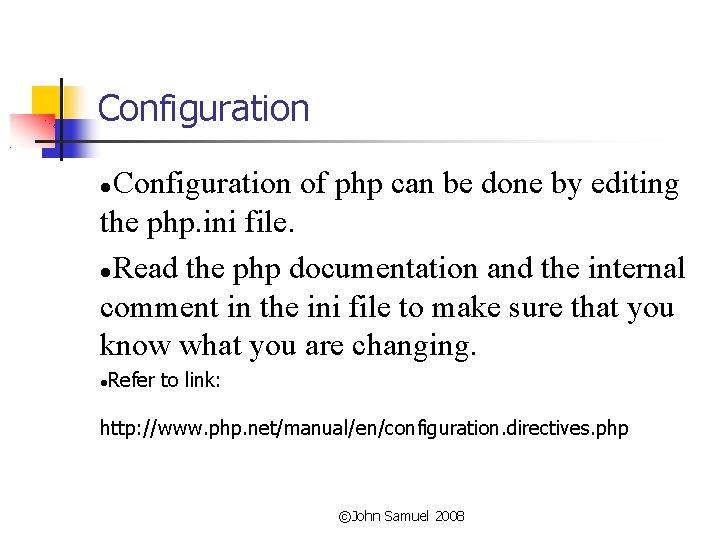 Configuration

• Configuration of php can be done by editing the php.ini file.

• Read the php documentation and the internal comment in the ini file to make sure that you know what you are changing.

• Refer to link:

http://www.php.net/manual/en/configuration.directives.php

©John Samuel 2008